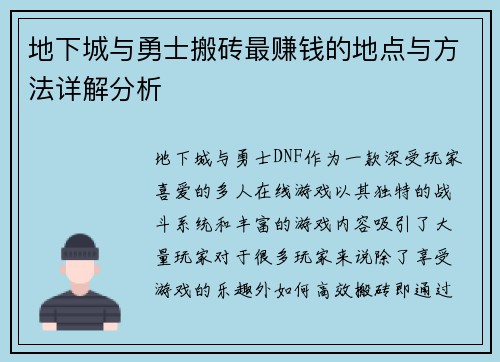 地下城与勇士搬砖最赚钱的地点与方法详解分析

地下城与勇士DNF作为一款深受玩家喜爱的多人在线游戏以其独特的战斗系统和丰富的游戏内容吸引了大量玩家对于很多玩家来说除了享受游戏的乐趣外如何高效搬砖即通过